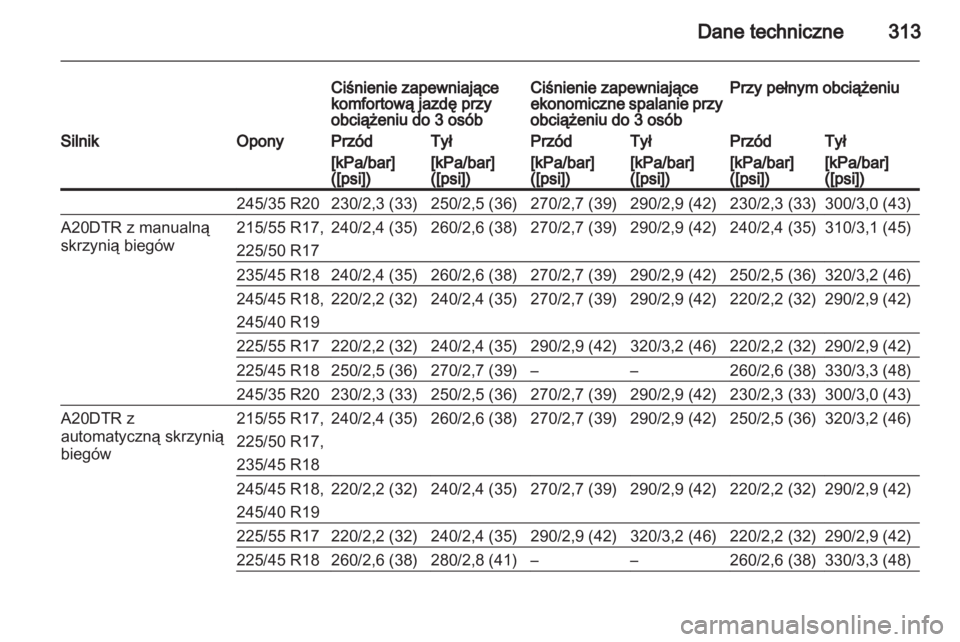 Dane techniczne 313

| | | Ciśnienie zapewniające komfortową jazdę przy obciążeniu do 3 osób | | Ciśnienie zapewniające ekonomiczne spalanie przy obciążeniu do 3 osób | | Przy pełnym obciążeniu | |
|---|---|---|---|---|---|---|---|
| Silnik | Opony | Przód | Tył | Przód | Tył | Przód | Tył |
| | | [kPa/bar] ([psi]) | [kPa/bar] ([psi]) | [kPa/bar] ([psi]) | [kPa/bar] ([psi]) | [kPa/bar] ([psi]) | [kPa/bar] ([psi]) |
| | 245/35 R20 | 230/2,3 (33) | 250/2,5 (36) | 270/2,7 (39) | 290/2,9 (42) | 230/2,3 (33) | 300/3,0 (43) |
| A20DTR z manualną skrzynią biegów | 215/55 R17, 225/50 R17 | 240/2,4 (35) | 260/2,6 (38) | 270/2,7 (39) | 290/2,9 (42) | 240/2,4 (35) | 310/3,1 (45) |
| | 235/45 R18 | 240/2,4 (35) | 260/2,6 (38) | 270/2,7 (39) | 290/2,9 (42) | 250/2,5 (36) | 320/3,2 (46) |
| | 245/45 R18, 245/40 R19 | 220/2,2 (32) | 240/2,4 (35) | 270/2,7 (39) | 290/2,9 (42) | 220/2,2 (32) | 290/2,9 (42) |
| | 225/55 R17 | 220/2,2 (32) | 240/2,4 (35) | 290/2,9 (42) | 320/3,2 (46) | 220/2,2 (32) | 290/2,9 (42) |
| | 225/45 R18 | 250/2,5 (36) | 270/2,7 (39) | – | – | 260/2,6 (38) | 330/3,3 (48) |
| | 245/35 R20 | 230/2,3 (33) | 250/2,5 (36) | 270/2,7 (39) | 290/2,9 (42) | 230/2,3 (33) | 300/3,0 (43) |
| A20DTR z automatyczną skrzynią biegów | 215/55 R17, 225/50 R17, 235/45 R18 | 240/2,4 (35) | 260/2,6 (38) | 270/2,7 (39) | 290/2,9 (42) | 250/2,5 (36) | 320/3,2 (46) |
| | 245/45 R18, 245/40 R19 | 220/2,2 (32) | 240/2,4 (35) | 270/2,7 (39) | 290/2,9 (42) | 220/2,2 (32) | 290/2,9 (42) |
| | 225/55 R17 | 220/2,2 (32) | 240/2,4 (35) | 290/2,9 (42) | 320/3,2 (46) | 220/2,2 (32) | 290/2,9 (42) |
| | 225/45 R18 | 260/2,6 (38) | 280/2,8 (41) | – | – | 260/2,6 (38) | 330/3,3 (48) |

carmanualsonline.info